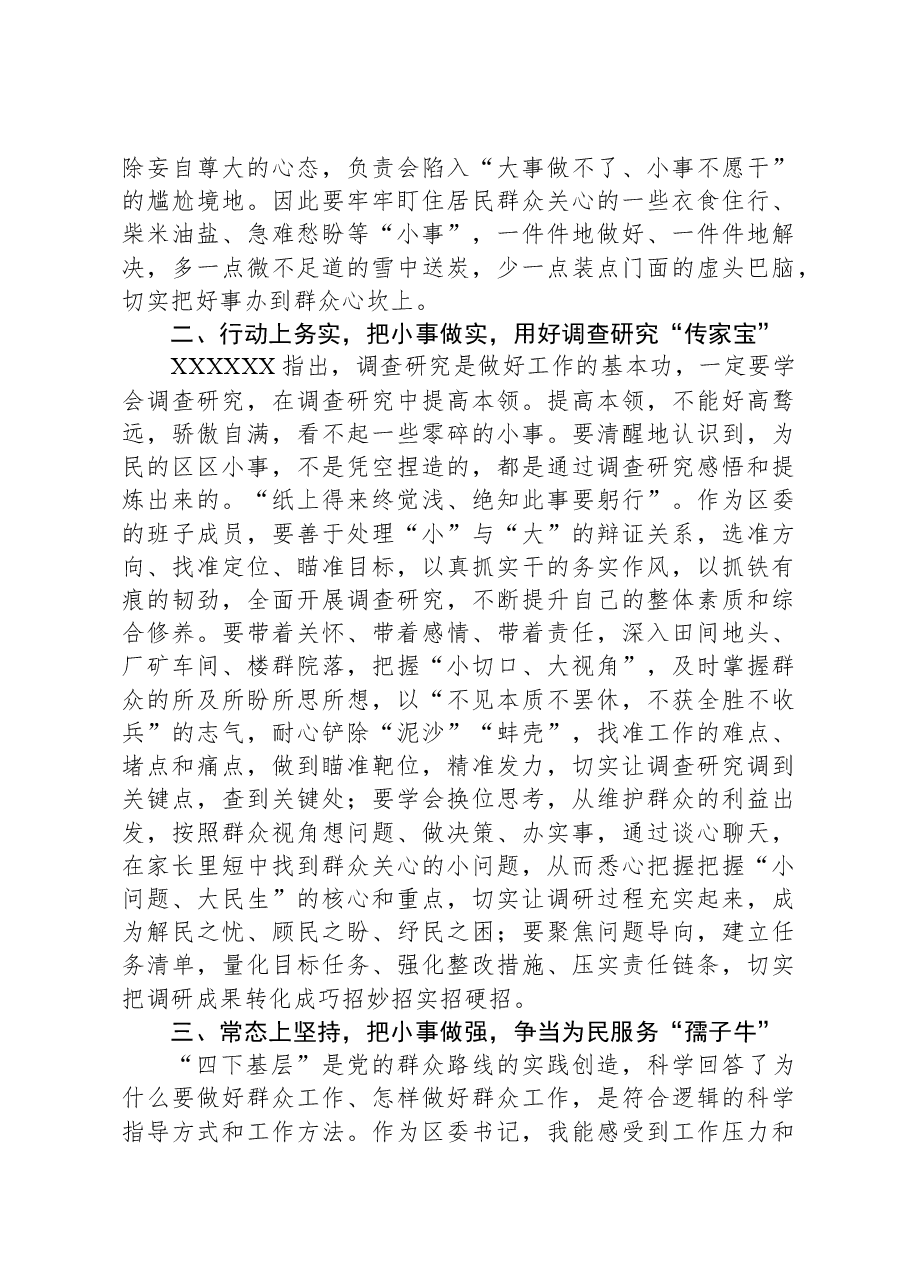 除妄自尊大的心态，负责会陷入“大事做不了、小事不愿干”的尴尬境地。因此要牢牢盯住居民群众关心的一些衣食住行、柴米油盐、急难愁盼等“小事”，一件件地做好、一件件地解决，多一点微不足道的雪中送炭，少一点装点门面的虚头巴脑，切实把好事办到群众心坎上。

二、行动上务实，把小事做实，用好调查研究“传家宝”

XXXXXX指出，调查研究是做好工作的基本功，一定要学会调查研究，在调查研究中提高本领。提高本领，不能好高骛远，骄傲自满，看不起一些零碎的小事。要清醒地认识到，为民的区区小事，不是凭空捏造的，都是通过调查研究感悟和提炼出来的。“纸上得来终觉浅、绝知此事要躬行”。作为区委的班子成员，要善于处理“小”与“大”的辩证关系，选准方向、找准定位、瞄准目标，以真抓实干的务实作风，以抓铁有痕的韧劲，全面开展调查研究，不断提升自己的整体素质和综合修养。要带着关怀、带着感情、带着责任，深入田间地头、厂矿车间、楼群院落，把握“小切口、大视角”，及时掌握群众的所及所盼所思所想，以“不见本质不罢休，不获全胜不收兵”的志气，耐心铲除“泥沙”“蚌壳”，找准工作的难点、堵点和痛点，做到瞄准靶位，精准发力，切实让调查研究调到关键点，查到关键处；要学会换位思考，从维护群众的利益出发，按照群众视角想问题、做决策、办实事，通过谈心聊天，在家长里短中找到群众关心的小问题，从而悉心把握把握“小问题、大民生”的核心和重点，切实让调研过程充实起来，成为解民之忧、顾民之盼、纾民之困；要聚焦问题导向，建立任务清单，量化目标任务、强化整改措施、压实责任链条，切实把调研成果转化成巧招妙招实招硬招。

三、常态上坚持，把小事做强，争当为民服务“孺子牛”

“四下基层”是党的群众路线的实践创造，科学回答了为什么要做好群众工作、怎样做好群众工作，是符合逻辑的科学指导方式和工作方法。作为区委书记，我能感受到工作压力和